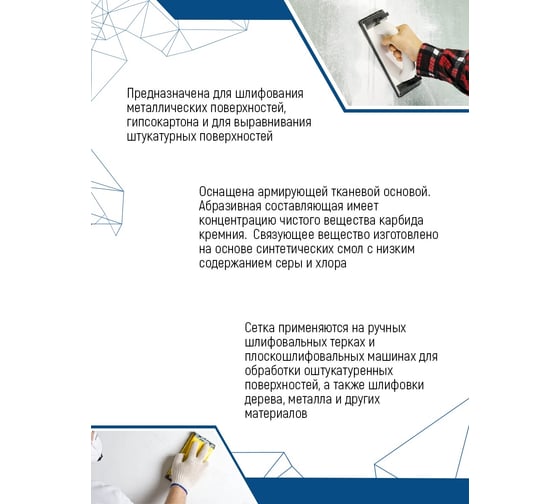 Предназначена для шлифования металлических поверхностей, гипсокартона и для выравнивания штукатурных поверхностей

Оснащена армирующей тканевой основой. Абразивная составляющая имеет концентрацию чистого вещества карбида кремния.  Связующее вещество изготовлено на основе синтетических смол с низким содержанием серы и хлора

Сетка применяются на ручных шлифовальных терках и плоскошлифовальных машинах для обработки оштукатуренных поверхностей, а также шлифовки дерева, металла и других материалов